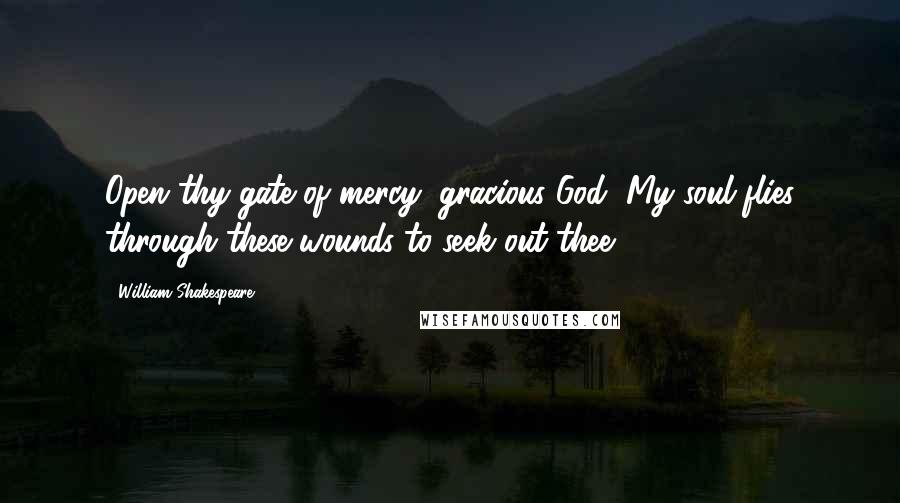 Open thy gate of mercy, gracious God! My soul flies through these wounds to seek out thee.

William Shakespeare

WISEFAMOUSQUOTES.COM